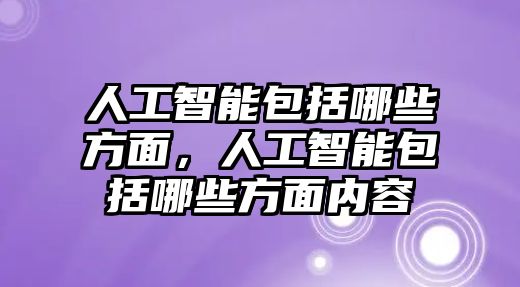 人工智能包括哪些方面，人工智能包括哪些方面内容